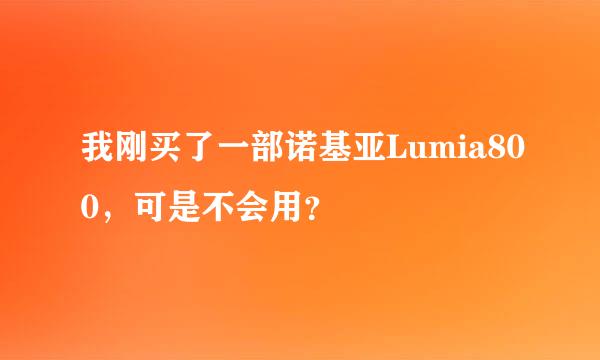 我刚买了一部诺基亚Lumia800，可是不会用？